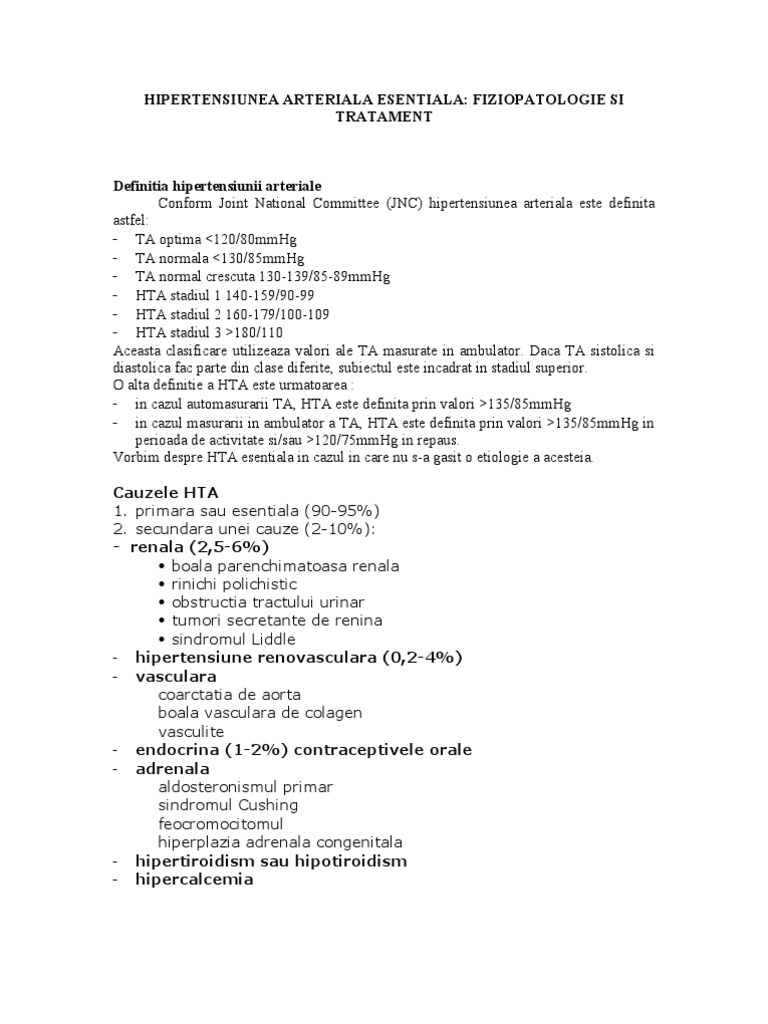 HIPERTENSIUNEA ARTERIALA ESENTIALA: FIZIOPATOLOGIE SI TRATAMENT

Definitia hipertensiunii arteriale

Conform Joint National Committee (JNC) hipertensiunea arteriala este definita astfel:
- TA optima <120/80mmHg
- TA normala <130/85mmHg
- TA normal crescuta 130-139/85-89mmHg
- HTA stadiul 1 140-159/90-99
- HTA stadiul 2 160-179/100-109
- HTA stadiul 3 >180/110

Aceasta clasificare utilizeaza valori ale TA masurate in ambulator. Daca TA sistolica si diastolica fac parte din clase diferite, subiectul este incadrat in stadiul superior.
O alta definitie a HTA este urmatoarea :
- in cazul automasurarii TA, HTA este definita prin valori >135/85mmHg
- in cazul masurarii in ambulator a TA, HTA este definita prin valori >135/85mmHg in perioada de activitate si/sau >120/75mmHg in repaus.

Vorbim despre HTA esentiala in cazul in care nu s-a gasit o etiologie a acesteia.

Cauzele HTA
1. primara sau esentiala (90-95%)
2. secundara unei cauze (2-10%):
- renala (2,5-6%)
• boala parenchimatoasa renala
• rinichi polichistic
• obstructia tractului urinar
• tumori secretante de renina
• sindromul Liddle
- hipertensiune renovasculara (0,2-4%)
- vasculara
coarctatia de aorta
boala vasculara de colagen
vasculite
- endocrina (1-2%) contraceptivele orale
- adrenala
aldosteronismul primar
sindromul Cushing
feocromocitomul
hiperplazia adrenala congenitala
- hipertiroidism sau hipotiroidism
- hipercalcemia